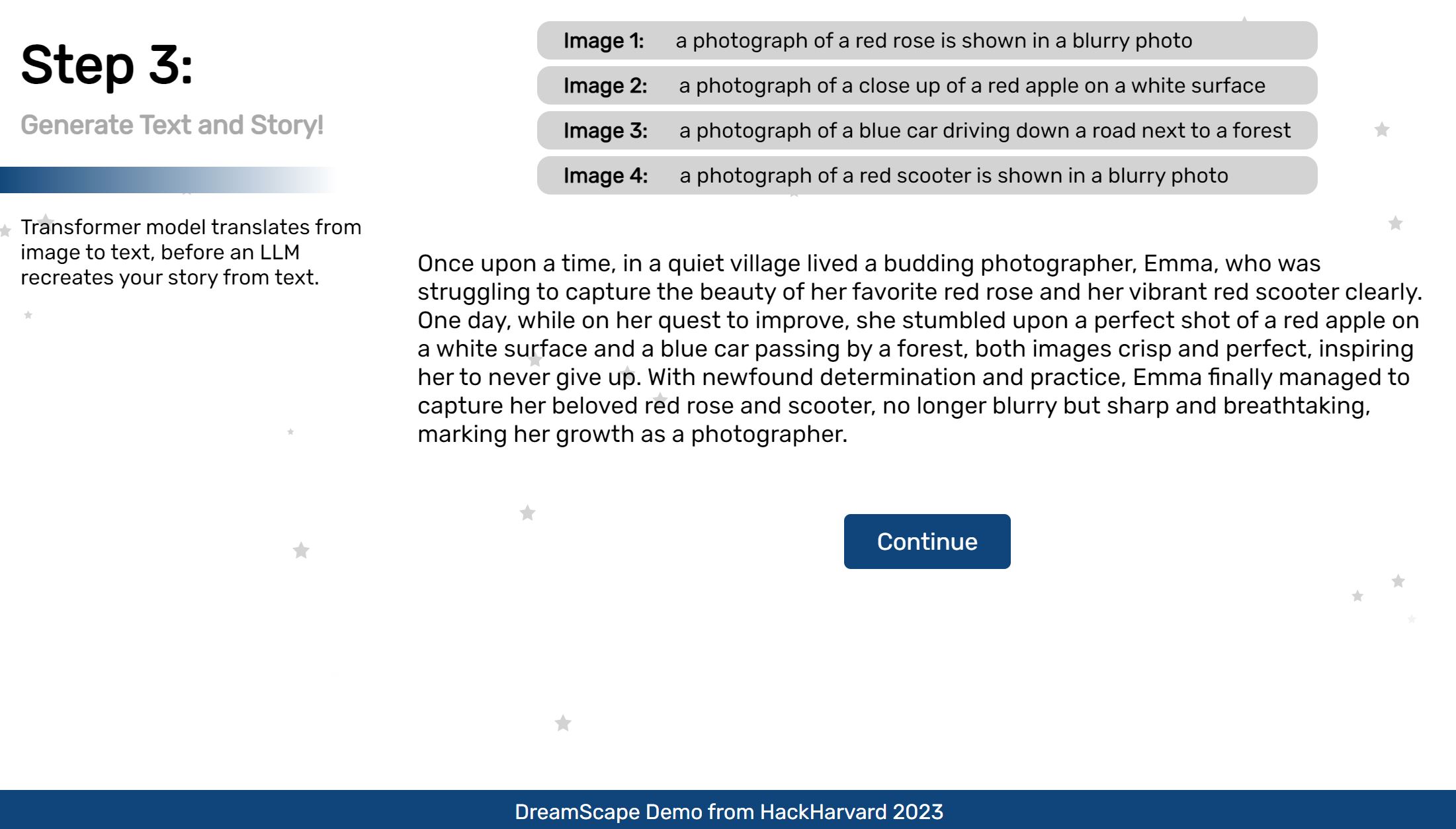 Step 3:

Generate Text and Story!

Transformer model translates from image to text, before an LLM recreates your story from text.

Image 1: a photograph of a red rose is shown in a blurry photo

Image 2: a photograph of a close up of a red apple on a white surface

Image 3: a photograph of a blue car driving down a road next to a forest

Image 4: a photograph of a red scooter is shown in a blurry photo

Once upon a time, in a quiet village lived a budding photographer, Emma, who was struggling to capture the beauty of her favorite red rose and her vibrant red scooter clearly. One day, while on her quest to improve, she stumbled upon a perfect shot of a red apple on a white surface and a blue car passing by a forest, both images crisp and perfect, inspiring her to never give up. With newfound determination and practice, Emma finally managed to capture her beloved red rose and scooter, no longer blurry but sharp and breathtaking, marking her growth as a photographer.

Continue

DreamScape Demo from HackHarvard 2023